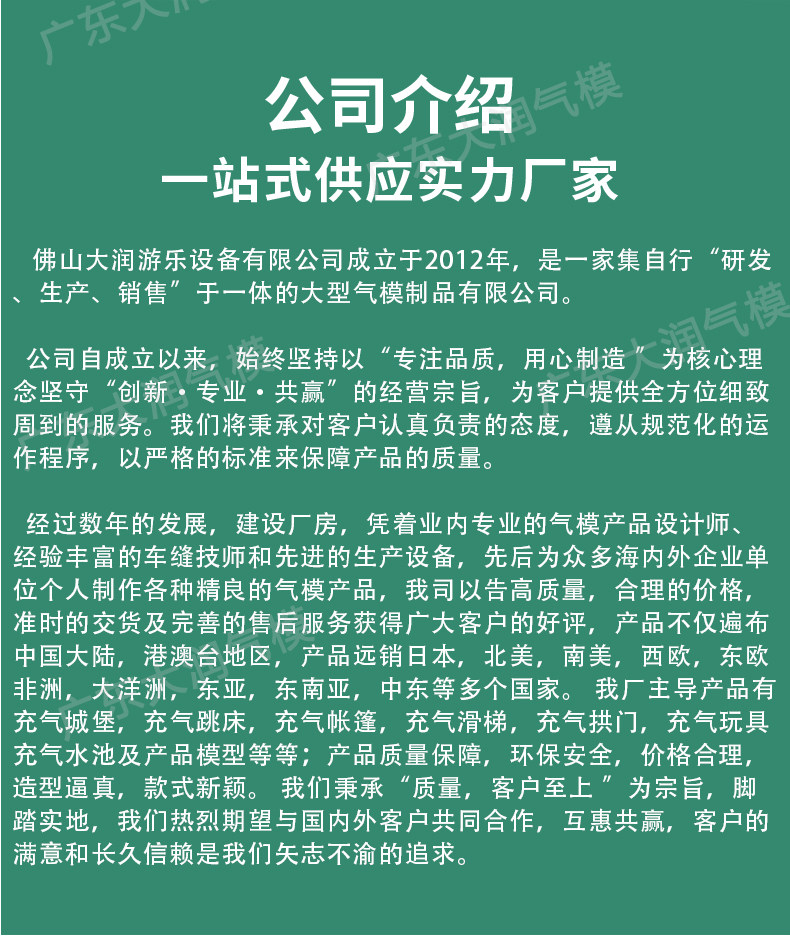 广东大润气模

公司介绍
一站式供应实力厂家

佛山大润游乐设备有限公司成立于2012年，是一家集自行“研发、生产、销售”于一体的大型气模制品有限公司。

公司自成立以来，始终坚持以“专注品质，用心制造”为核心理念坚守“创新·专业·共赢”的经营宗旨，为客户提供全方位细致周到的服务。我们将秉承对客户认真负责的态度，遵从规范化的运作程序，以严格的标准来保障产品的质量。

经过数年的发展，建设厂房，凭着业内专业的气模产品设计师、经验丰富的车缝技师和先进的生产设备，先后为众多海内外企业单位个人制作各种精良的气模产品，我司以告高质量，合理的价格，准时的交货及完善的售后服务获得广大客户的好评，产品不仅遍布中国大陆，港澳台地区，产品远销日本，北美，南美，西欧，东欧非洲，大洋洲，东亚，东南亚，中东等多个国家。我厂主导产品有充气城堡，充气跳床，充气帐篷，充气滑梯，充气拱门，充气玩具充气水池及产品模型等等；产品质量保障，环保安全，价格合理，造型逼真，款式新颖。我们秉承“质量，客户至上”为宗旨，脚踏实地，我们热烈期望与国内外客户共同合作，互惠共赢，客户的满意和长久信赖是我们矢志不渝的追求。